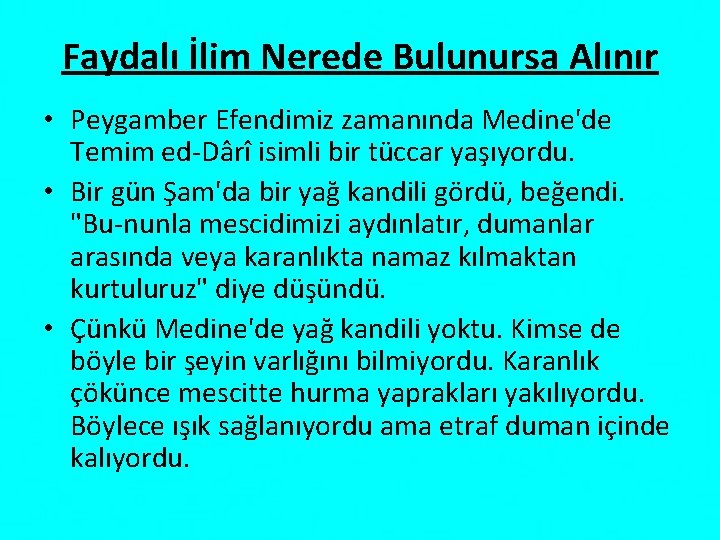 Faydalı İlim Nerede Bulunursa Alınır

• Peygamber Efendimiz zamanında Medine'de Temim ed-Dârî isimli bir tüccar yaşıyordu.

• Bir gün Şam'da bir yağ kandili gördü, beğendi. "Bu-nunla mescidimizi aydınlatır, dumanlar arasında veya karanlıkta namaz kılmaktan kurtuluruz" diye düşündü.

• Çünkü Medine'de yağ kandili yoktu. Kimse de böyle bir şeyin varlığını bilmiyordu. Karanlık çökünce mescitte hurma yaprakları yakılıyordu. Böylece ışık sağlanıyordu ama etraf duman içinde kalıyordu.